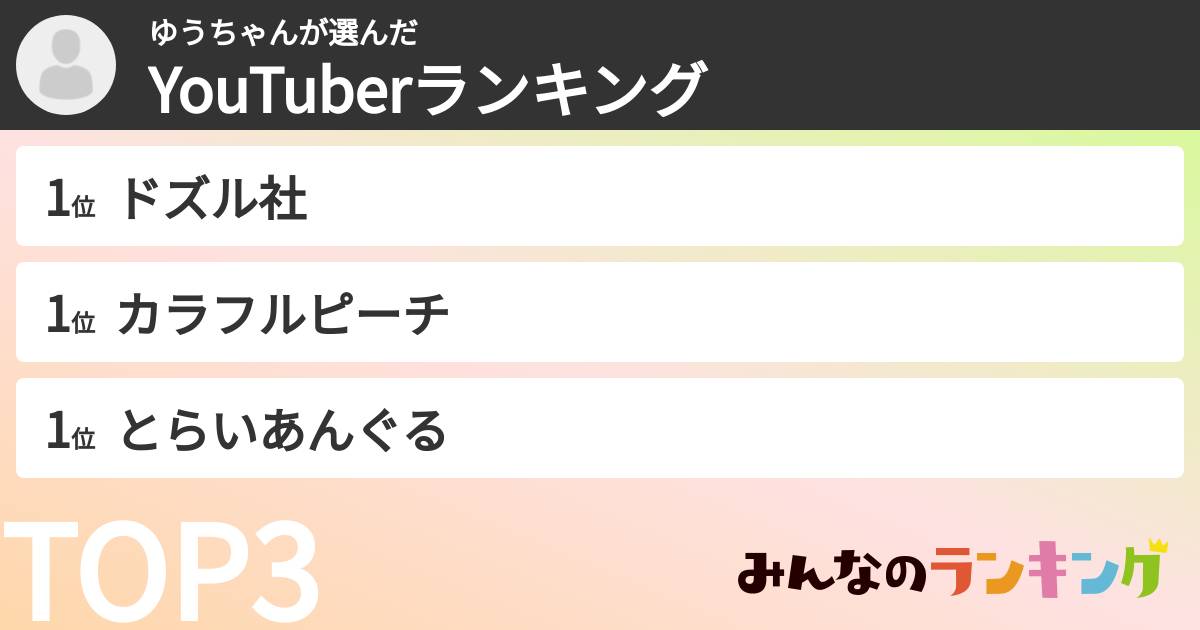 ゆうちゃんが選んだ
YouTuberランキング

1位 ドズル社

1位 カラフルピーチ

1位 とらいあんぐる

TOP3

みんなのランキング